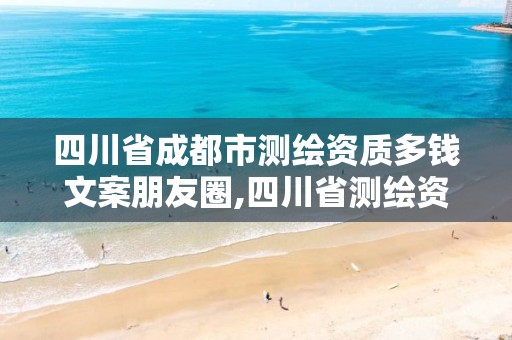 四川省成都市测绘资质多钱文案朋友圈,四川省测绘资